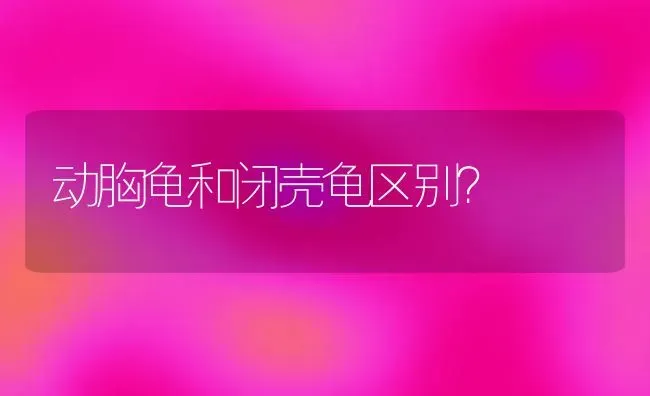 动胸龟和闭壳龟区别?